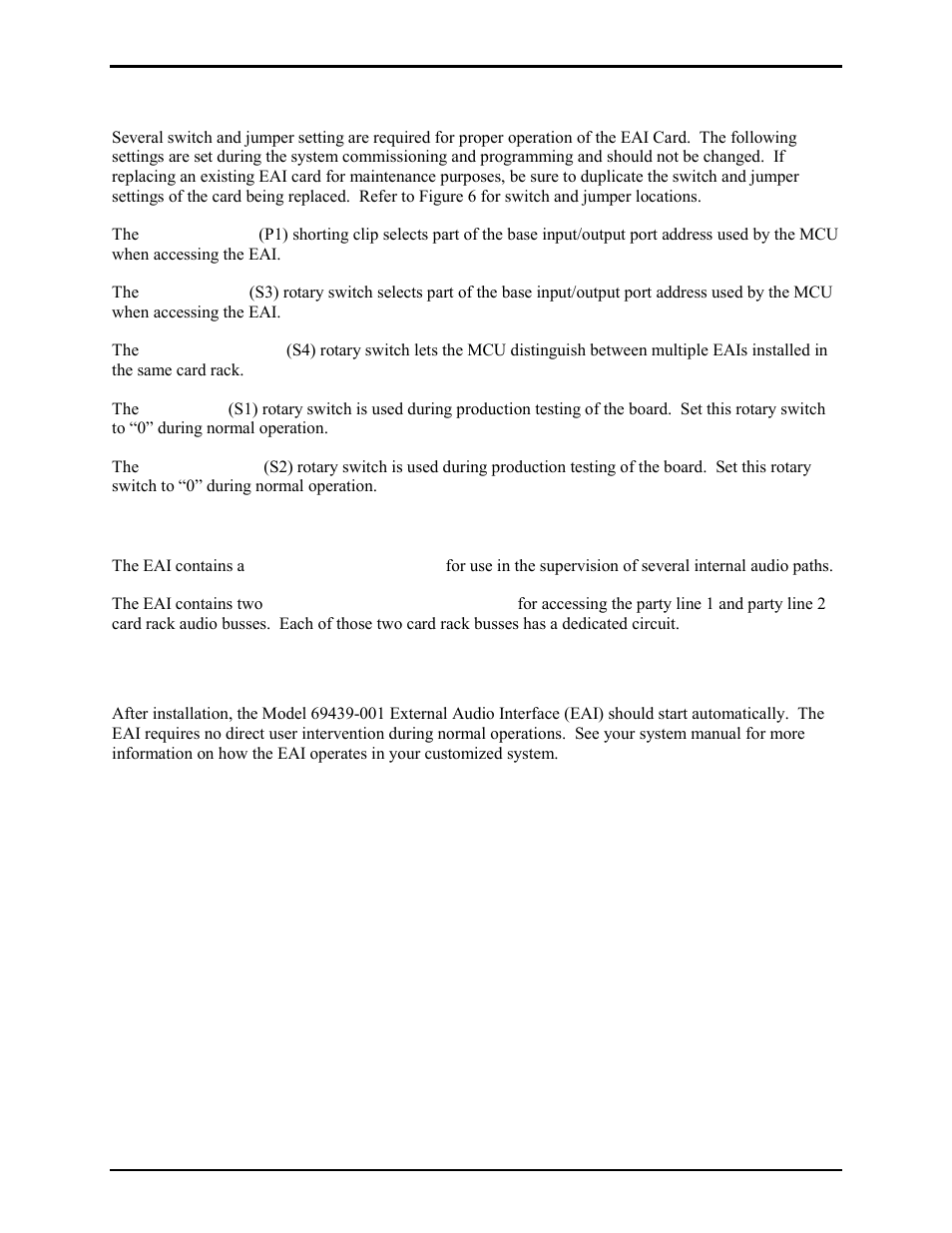 Several switch and jumper setting are required for proper operation of the EAI Card. The following settings are set during the system commissioning and programming and should not be changed. If replacing an existing EAI card for maintenance purposes, be sure to duplicate the switch and jumper settings of the card being replaced. Refer to Figure 6 for switch and jumper locations.

The (P1) shorting clip selects part of the base input/output port address used by the MCU when accessing the EAI.

The (S3) rotary switch selects part of the base input/output port address used by the MCU when accessing the EAI.

The (S4) rotary switch lets the MCU distinguish between multiple EAIs installed in the same card rack.

The (S1) rotary switch is used during production testing of the board. Set this rotary switch to “0” during normal operation.

The (S2) rotary switch is used during production testing of the board. Set this rotary switch to “0” during normal operation.

The EAI contains a for use in the supervision of several internal audio paths.

The EAI contains two for accessing the party line 1 and party line 2 card rack audio busses. Each of those two card rack busses has a dedicated circuit.

After installation, the Model 69439-001 External Audio Interface (EAI) should start automatically. The EAI requires no direct user intervention during normal operations. See your system manual for more information on how the EAI operates in your customized system.